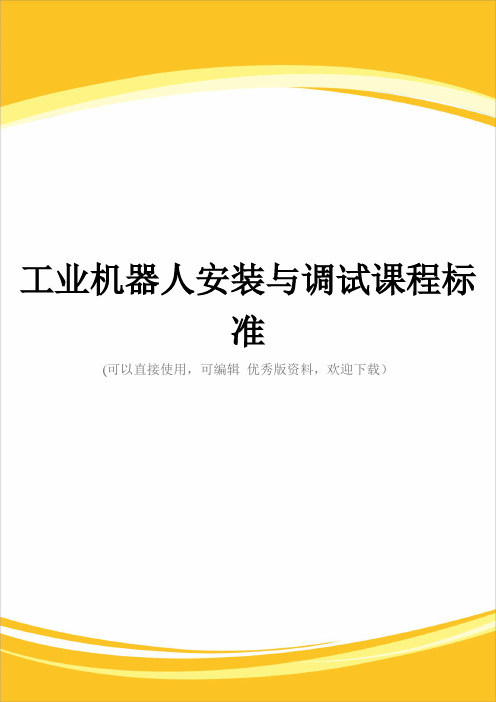 工业机器人安装与调试课程标准

(可以直接使用，可编辑 优秀版资料，欢迎下载）